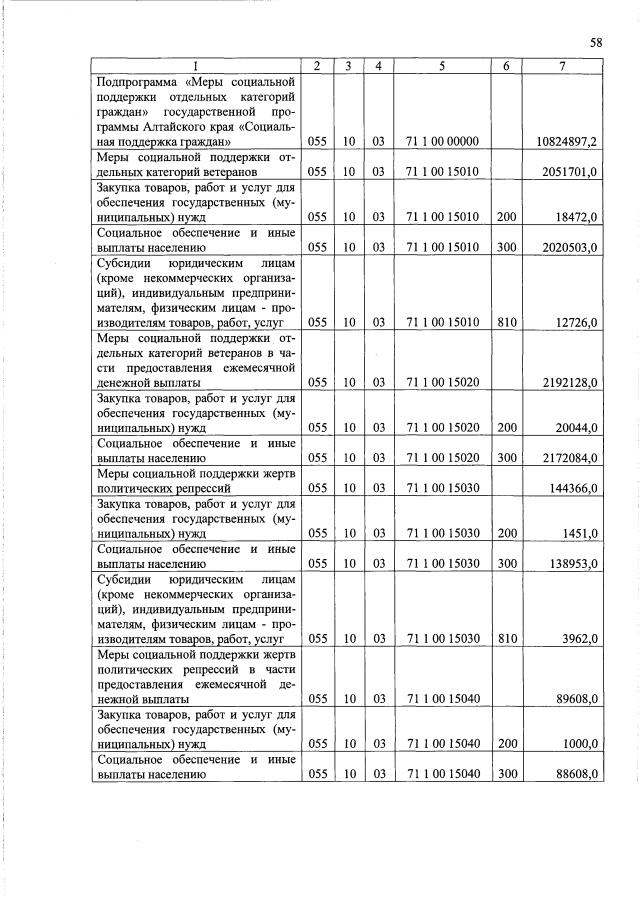 58

| 1 | 2 | 3 | 4 | 5 | 6 | 7 |
|---|---|---|---|---|---|---|
| Подпрограмма «Меры социальной поддержки отдельных категорий граждан» государственной программы Алтайского края «Социальная поддержка граждан» | 055 | 10 | 03 | 71 1 00 00000 | | 10824897,2 |
| Меры социальной поддержки отдельных категорий ветеранов | 055 | 10 | 03 | 71 1 00 15010 | | 2051701,0 |
| Закупка товаров, работ и услуг для обеспечения государственных (муниципальных) нужд | 055 | 10 | 03 | 71 1 00 15010 | 200 | 18472,0 |
| Социальное обеспечение и иные выплаты населению | 055 | 10 | 03 | 71 1 00 15010 | 300 | 2020503,0 |
| Субсидии юридическим лицам (кроме некоммерческих организаций), индивидуальным предпринимателям, физическим лицам - производителям товаров, работ, услуг | 055 | 10 | 03 | 71 1 00 15010 | 810 | 12726,0 |
| Меры социальной поддержки отдельных категорий ветеранов в части предоставления ежемесячной денежной выплаты | 055 | 10 | 03 | 71 1 00 15020 | | 2192128,0 |
| Закупка товаров, работ и услуг для обеспечения государственных (муниципальных) нужд | 055 | 10 | 03 | 71 1 00 15020 | 200 | 20044,0 |
| Социальное обеспечение и иные выплаты населению | 055 | 10 | 03 | 71 1 00 15020 | 300 | 2172084,0 |
| Меры социальной поддержки жертв политических репрессий | 055 | 10 | 03 | 71 1 00 15030 | | 144366,0 |
| Закупка товаров, работ и услуг для обеспечения государственных (муниципальных) нужд | 055 | 10 | 03 | 71 1 00 15030 | 200 | 1451,0 |
| Социальное обеспечение и иные выплаты населению | 055 | 10 | 03 | 71 1 00 15030 | 300 | 138953,0 |
| Субсидии юридическим лицам (кроме некоммерческих организаций), индивидуальным предпринимателям, физическим лицам - производителям товаров, работ, услуг | 055 | 10 | 03 | 71 1 00 15030 | 810 | 3962,0 |
| Меры социальной поддержки жертв политических репрессий в части предоставления ежемесячной денежной выплаты | 055 | 10 | 03 | 71 1 00 15040 | | 89608,0 |
| Закупка товаров, работ и услуг для обеспечения государственных (муниципальных) нужд | 055 | 10 | 03 | 71 1 00 15040 | 200 | 1000,0 |
| Социальное обеспечение и иные выплаты населению | 055 | 10 | 03 | 71 1 00 15040 | 300 | 88608,0 |